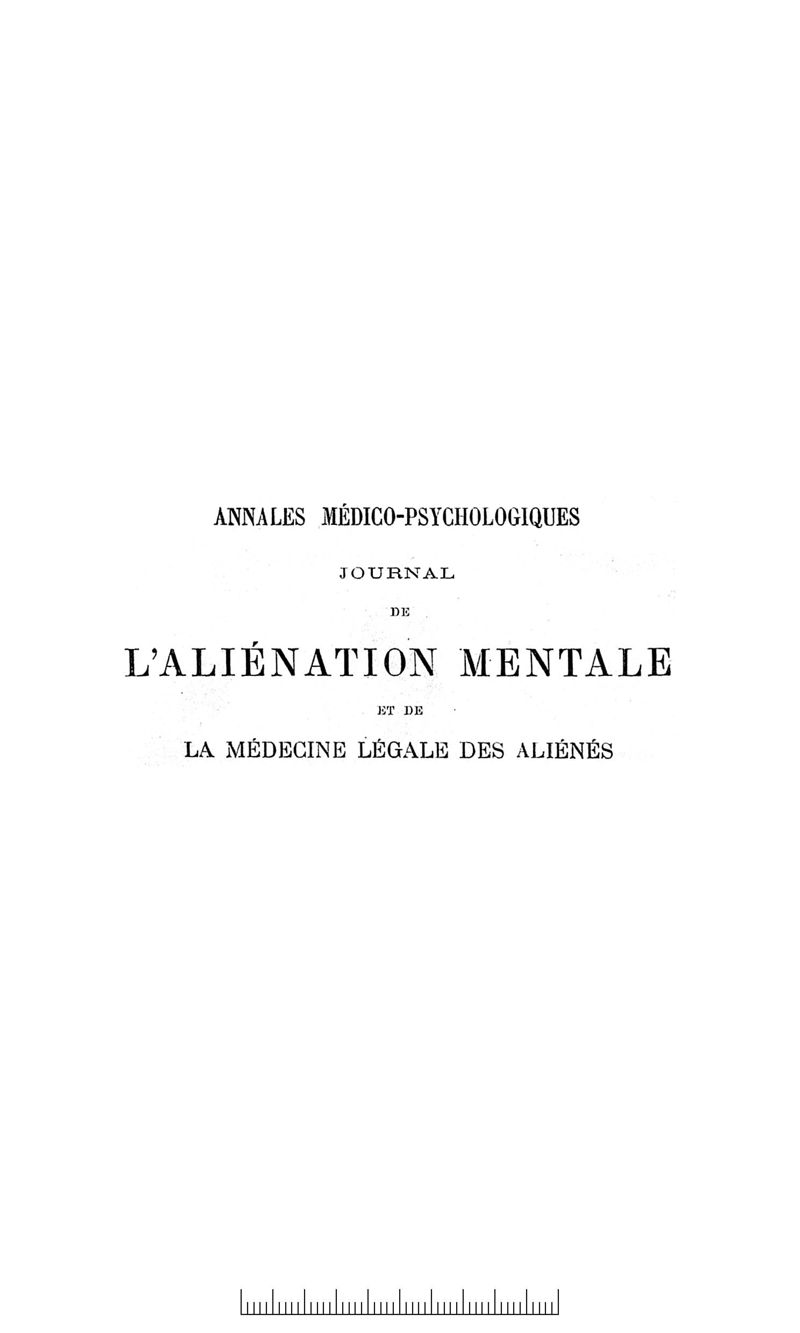 ANNALES MÉDICO-PSYCHOLOGIQUES

JOURNAL

DE

L'ALIÉNATION MENTALE

ET DE

LA MÉDECINE LÉGALE DES ALIÉNÉS